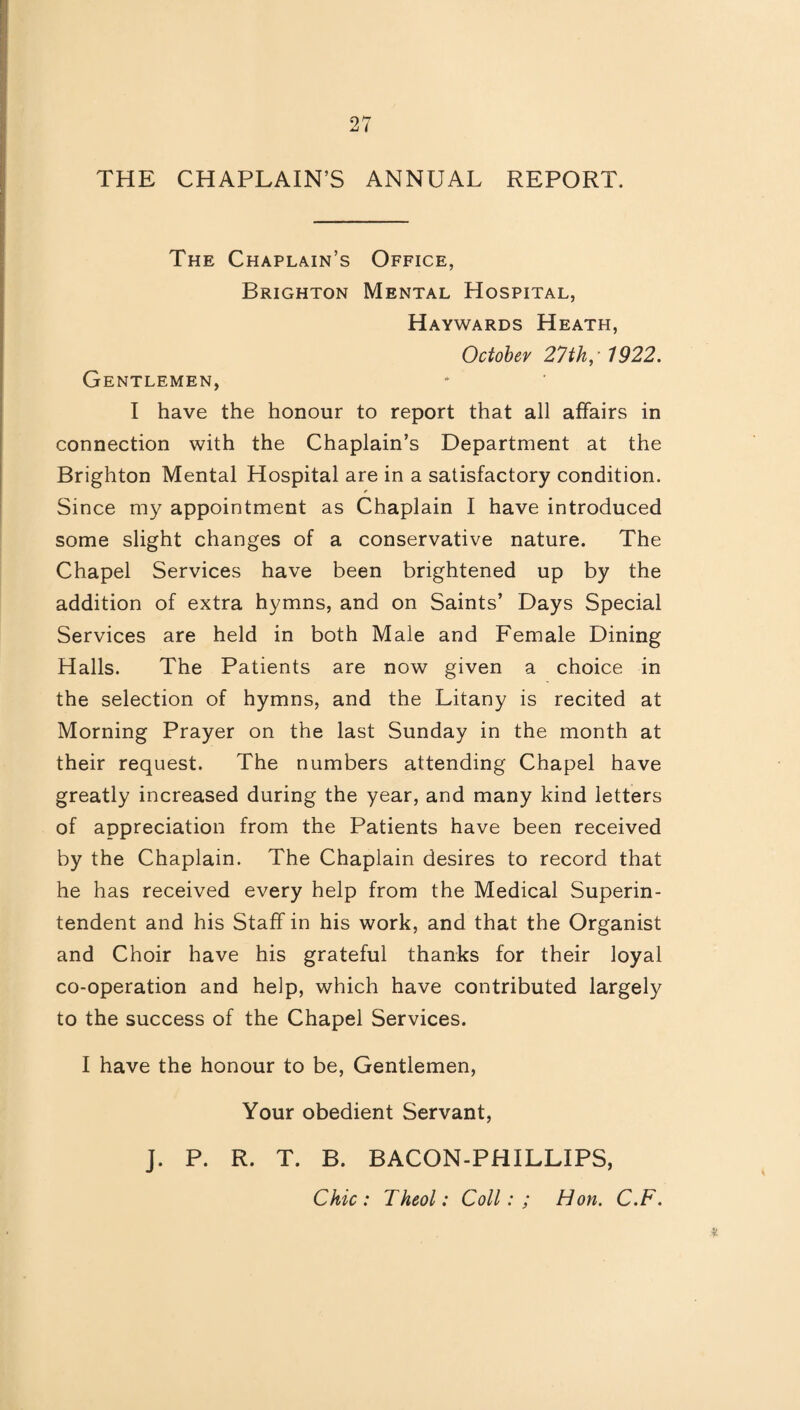 27

THE CHAPLAIN'S ANNUAL REPORT.

The Chaplain's Office,
Brighton Mental Hospital,
Haywards Heath,
October 27th, 1922.

Gentlemen,

I have the honour to report that all affairs in connection with the Chaplain's Department at the Brighton Mental Hospital are in a satisfactory condition. Since my appointment as Chaplain I have introduced some slight changes of a conservative nature. The Chapel Services have been brightened up by the addition of extra hymns, and on Saints' Days Special Services are held in both Male and Female Dining Halls. The Patients are now given a choice in the selection of hymns, and the Litany is recited at Morning Prayer on the last Sunday in the month at their request. The numbers attending Chapel have greatly increased during the year, and many kind letters of appreciation from the Patients have been received by the Chaplain. The Chaplain desires to record that he has received every help from the Medical Superintendent and his Staff in his work, and that the Organist and Choir have his grateful thanks for their loyal co-operation and help, which have contributed largely to the success of the Chapel Services.

I have the honour to be, Gentlemen,

Your obedient Servant,

J. P. R. T. B. BACON-PHILLIPS,
Chic: Theol: Coll: ; Hon. C.F.